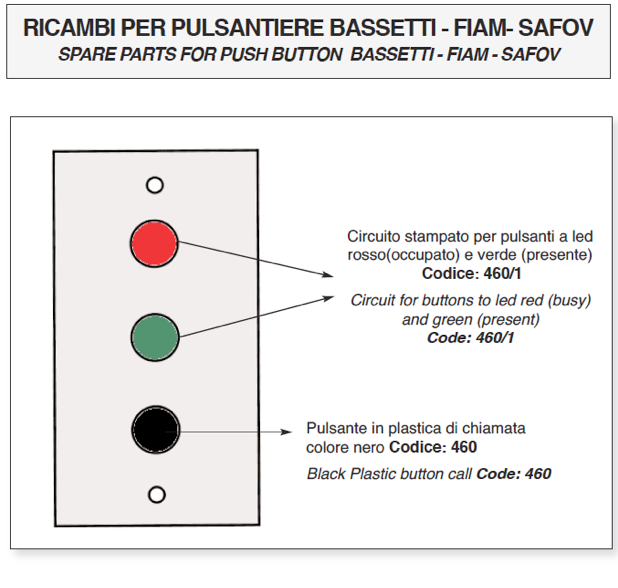 RICAMBI PER PULSANTIERE BASSETTI - FIAM- SAFOV
SPARE PARTS FOR PUSH BUTTON BASSETTI - FIAM - SAFOV

Circuito stampato per pulsanti a led rosso(occupato) e verde (presente)
Codice: 460/1

Circuit for buttons to led red (busy) and green (present)
Code: 460/1

Pulsante in plastica di chiamata colore nero Codice: 460

Black Plastic button call Code: 460